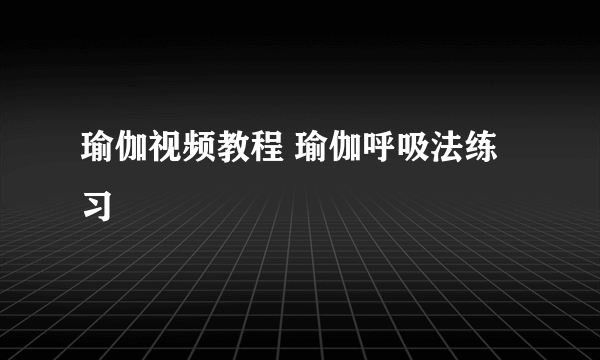 瑜伽视频教程 瑜伽呼吸法练习